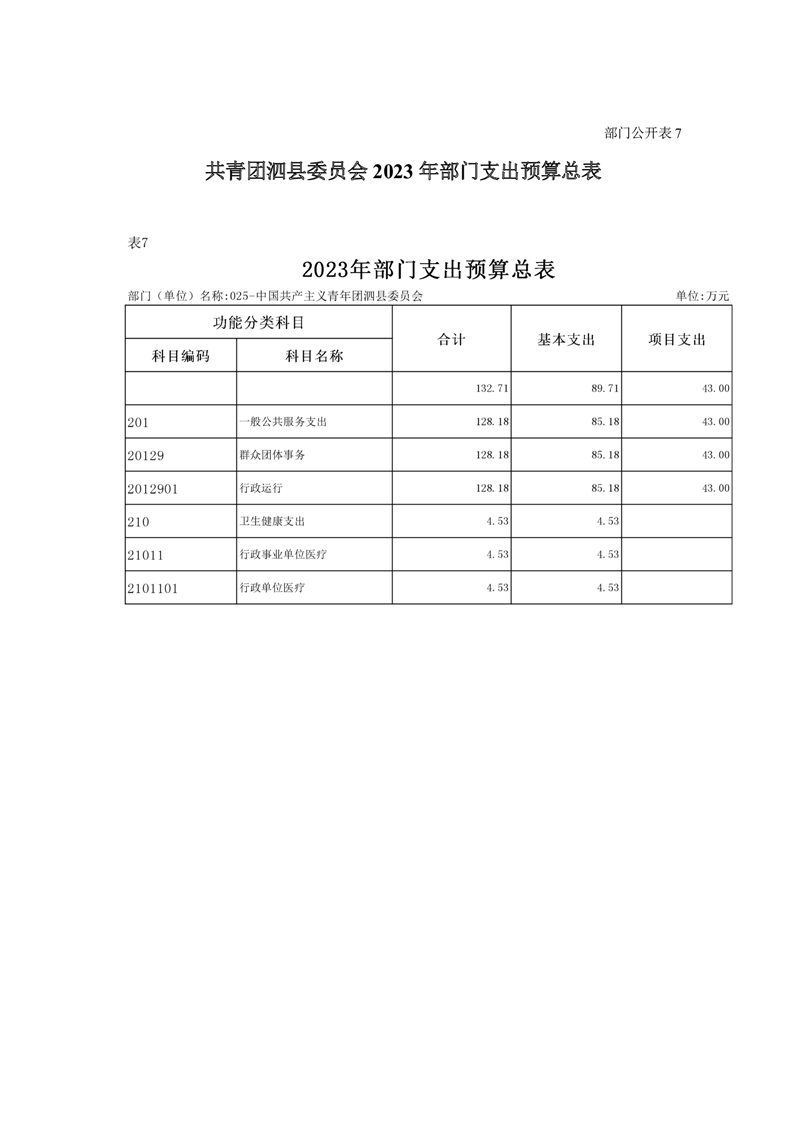 部门公开表 7

共青团泗县委员会 2023 年部门支出预算总表

表7

2023年部门支出预算总表

部门（单位）名称:025-中国共产主义青年团泗县委员会 单位:万元

| 功能分类科目 | | 合计 | 基本支出 | 项目支出 |
|---|---|---|---|---|
| 科目编码 | 科目名称 | | | |
| | | 132.71 | 89.71 | 43.00 |
| 201 | 一般公共服务支出 | 128.18 | 85.18 | 43.00 |
| 20129 | 群众团体事务 | 128.18 | 85.18 | 43.00 |
| 2012901 | 行政运行 | 128.18 | 85.18 | 43.00 |
| 210 | 卫生健康支出 | 4.53 | 4.53 | |
| 21011 | 行政事业单位医疗 | 4.53 | 4.53 | |
| 2101101 | 行政单位医疗 | 4.53 | 4.53 | |